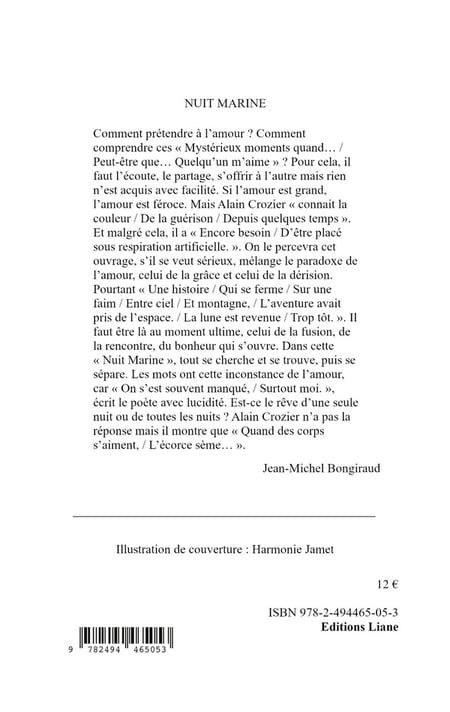 NUIT MARINE

Comment prétendre à l'amour ? Comment comprendre ces « Mystérieux moments quand… / Peut-être que… Quelqu'un m'aime » ? Pour cela, il faut l'écoute, le partage, s'offrir à l'autre mais rien n'est acquis avec facilité. Si l'amour est grand, l'amour est féroce. Mais Alain Crozier « connait la couleur / De la guérison / Depuis quelques temps ». Et malgré cela, il a « Encore besoin / D'être placé sous respiration artificielle. ». On le percevra cet ouvrage, s'il se veut sérieux, mélange le paradoxe de l'amour, celui de la grâce et celui de la dérision. Pourtant « Une histoire / Qui se ferme / Sur une faim / Entre ciel / Et montagne, / L'aventure avait pris de l'espace. / La lune est revenue / Trop tôt. ». Il faut être là au moment ultime, celui de la fusion, de la rencontre, du bonheur qui s'ouvre. Dans cette « Nuit Marine », tout se cherche et se trouve, puis se sépare. Les mots ont cette inconstance de l'amour, car « On s'est souvent manqué, / Surtout moi. », écrit le poète avec lucidité. Est-ce le rêve d'une seule nuit ou de toutes les nuits ? Alain Crozier n'a pas la réponse mais il montre que « Quand des corps s'aiment, / L'écorce sème… ».

Jean-Michel Bongiraud

Illustration de couverture : Harmonie Jamet

12 €

ISBN 978-2-494465-05-3
Editions Liane

9 782494 465053